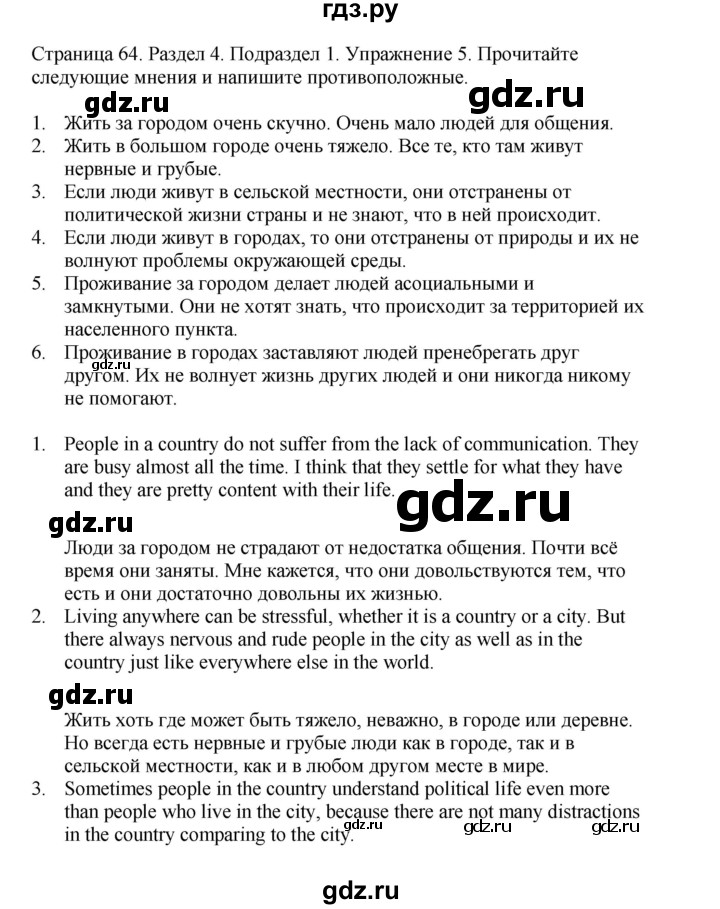 гдз.ру

Страница 64. Раздел 4. Подраздел 1. Упражнение 5. Прочитайте следующие мнения и напишите противоположные.

gdz.ru

gdz.ru

1. Жить за городом очень скучно. Очень мало людей для общения.
2. Жить в большом городе очень тяжело. Все те, кто там живут нервные и грубые.
3. Если люди живут в сельской местности, они отстранены от политической жизни страны и не знают, что в ней происходит.
4. Если люди живут в городах, то они отстранены от природы и их не волнуют проблемы окружающей среды.
5. Проживание за городом делает людей асоциальными и замкнутыми. Они не хотят знать, что происходит за территорией их населенного пункта.
6. Проживание в городах заставляют людей пренебрегать друг другом. Их не волнует жизнь других людей и они никогда никому не помогают.

gdz.ru

1. People in a country do not suffer from the lack of communication. They are busy almost all the time. I think that they settle for what they have and they are pretty content with their life.

gdz.ru

gdz.ru

Люди за городом не страдают от недостатка общения. Почти всё время они заняты. Мне кажется, что они довольствуются тем, что есть и они достаточно довольны их жизнью.
2. Living anywhere can be stressful, whether it is a country or a city. But there always nervous and rude people in the city as well as in the country just like everywhere else in the world.

gdz.ru

Жить хоть где может быть тяжело, неважно, в городе или деревне. Но всегда есть нервные и грубые люди как в городе, так и в сельской местности, как и в любом другом месте в мире.
3. Sometimes people in the country understand political life even more than people who live in the city, because there are not many distractions in the country comparing to the city.

gdz.ru gdz.ru gdz.ru

gdz.ru